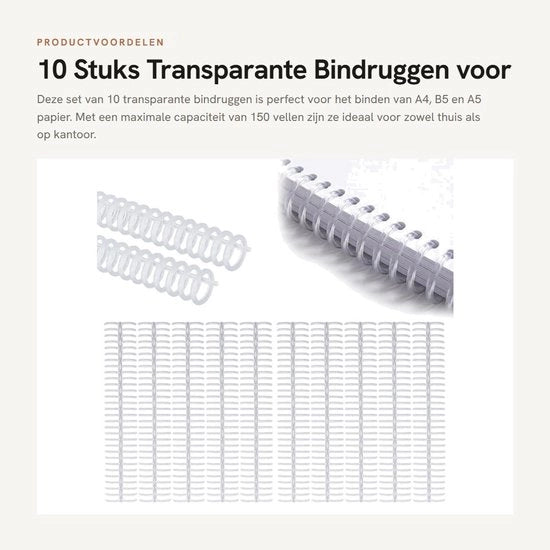 PRODUCTVOORDELEN

10 Stuks Transparante Bindruggen voor

Deze set van 10 transparante bindruggen is perfect voor het binden van A4, B5 en A5 papier. Met een maximale capaciteit van 150 vellen zijn ze ideaal voor zowel thuis als op kantoor.